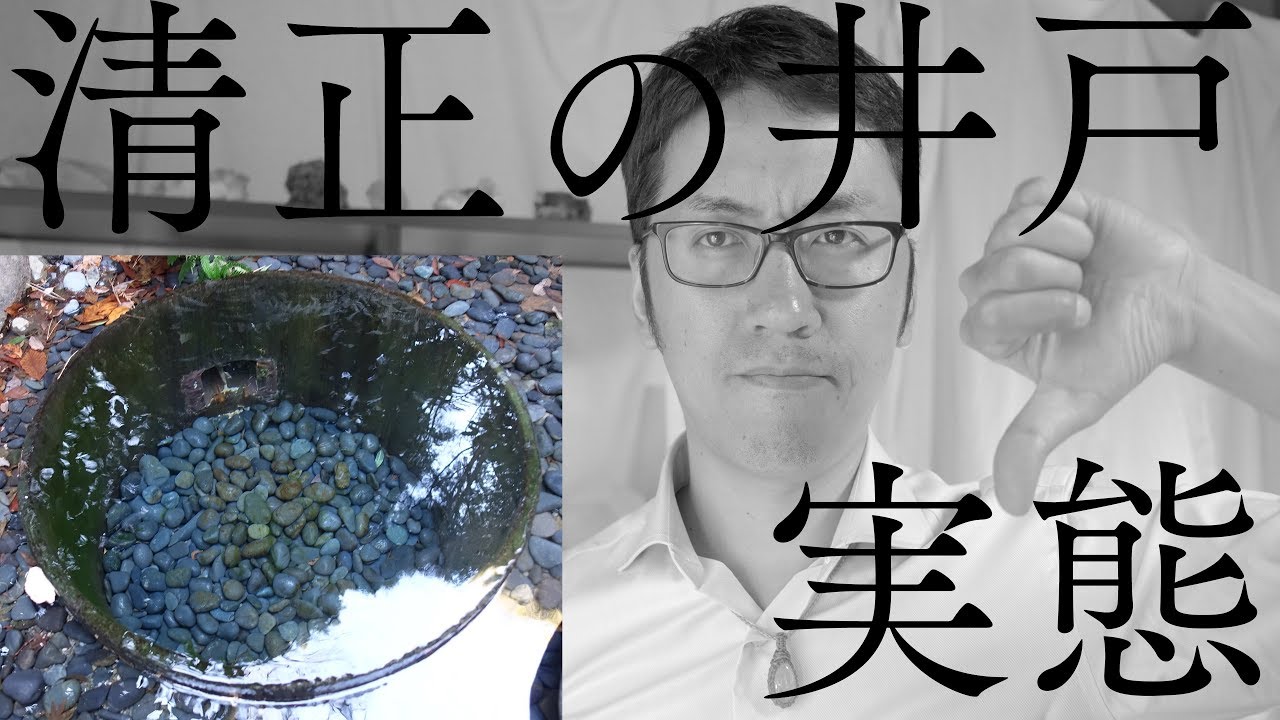 清正の井戸

実態